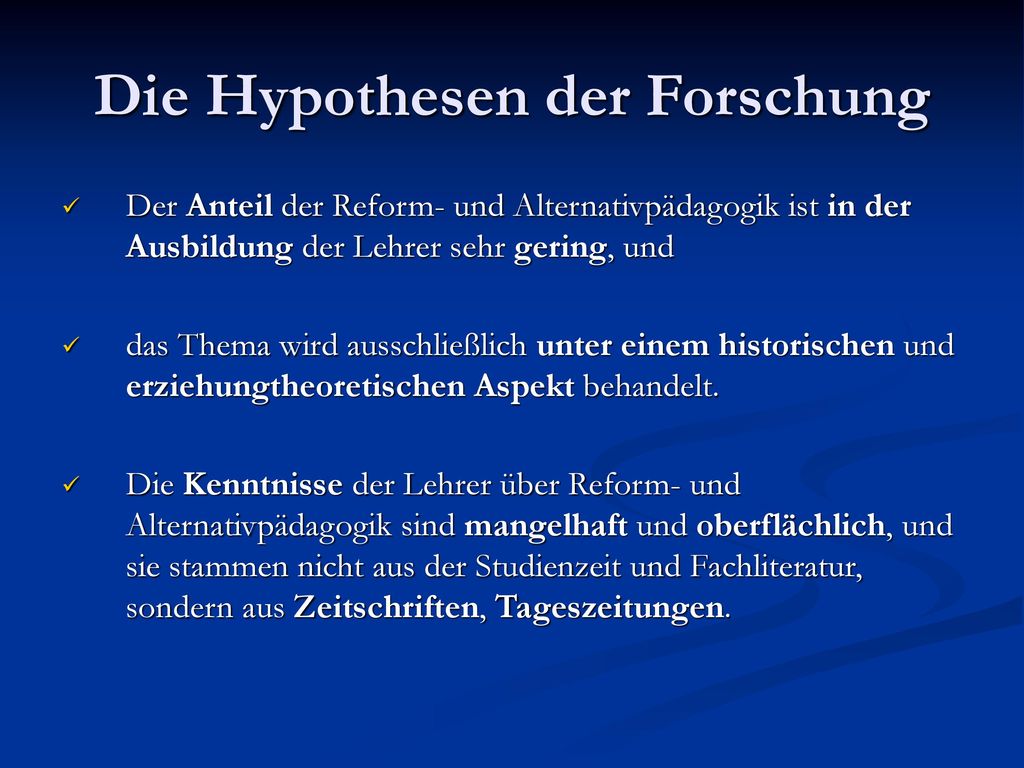 Die Hypothesen der Forschung

✓ Der Anteil der Reform- und Alternativpädagogik ist in der Ausbildung der Lehrer sehr gering, und

✓ das Thema wird ausschließlich unter einem historischen und erziehungtheoretischen Aspekt behandelt.

✓ Die Kenntnisse der Lehrer über Reform- und Alternativpädagogik sind mangelhaft und oberflächlich, und sie stammen nicht aus der Studienzeit und Fachliteratur, sondern aus Zeitschriften, Tageszeitungen.